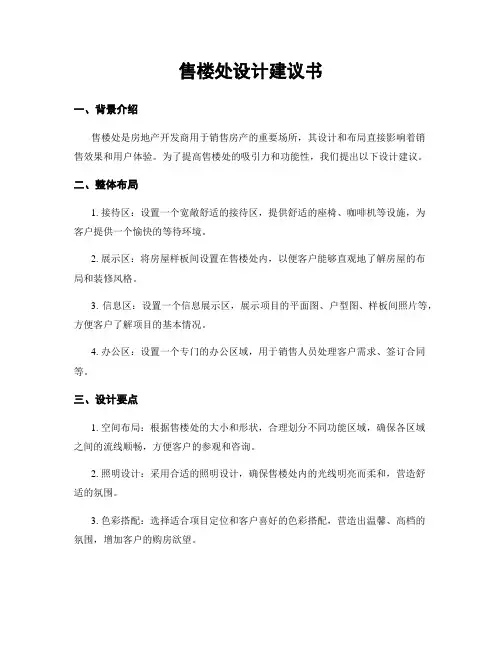 售楼处设计建议书

一、背景介绍

售楼处是房地产开发商用于销售房产的重要场所，其设计和布局直接影响着销售效果和用户体验。为了提高售楼处的吸引力和功能性，我们提出以下设计建议。

二、整体布局

1. 接待区：设置一个宽敞舒适的接待区，提供舒适的座椅、咖啡机等设施，为客户提供一个愉快的等待环境。

2. 展示区：将房屋样板间设置在售楼处内，以便客户能够直观地了解房屋的布局和装修风格。

3. 信息区：设置一个信息展示区，展示项目的平面图、户型图、样板间照片等，方便客户了解项目的基本情况。

4. 办公区：设置一个专门的办公区域，用于销售人员处理客户需求、签订合同等。

三、设计要点

1. 空间布局：根据售楼处的大小和形状，合理划分不同功能区域，确保各区域之间的流线顺畅，方便客户的参观和咨询。

2. 照明设计：采用合适的照明设计，确保售楼处内的光线明亮而柔和，营造舒适的氛围。

3. 色彩搭配：选择适合项目定位和客户喜好的色彩搭配，营造出温馨、高档的氛围，增加客户的购房欲望。